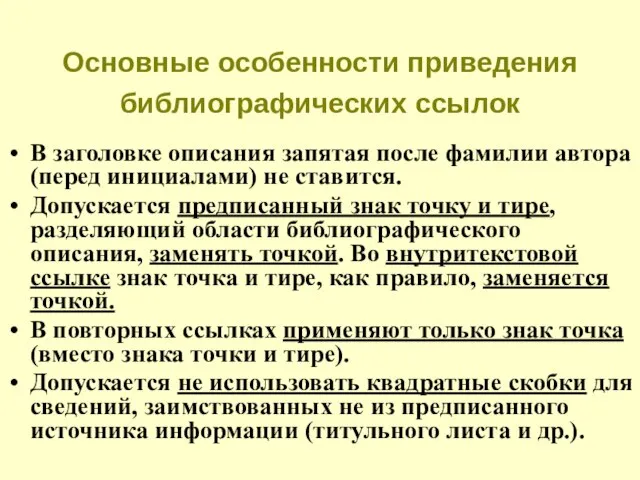 Основные особенности приведения библиографических ссылок

• В заголовке описания запятая после фамилии автора (перед инициалами) не ставится.

• Допускается предписанный знак точку и тире, разделяющий области библиографического описания, заменять точкой. Во внутритекстовой ссылке знак точка и тире, как правило, заменяется точкой.

• В повторных ссылках применяют только знак точка (вместо знака точки и тире).

• Допускается не использовать квадратные скобки для сведений, заимствованных не из предписанного источника информации (титульного листа и др.).